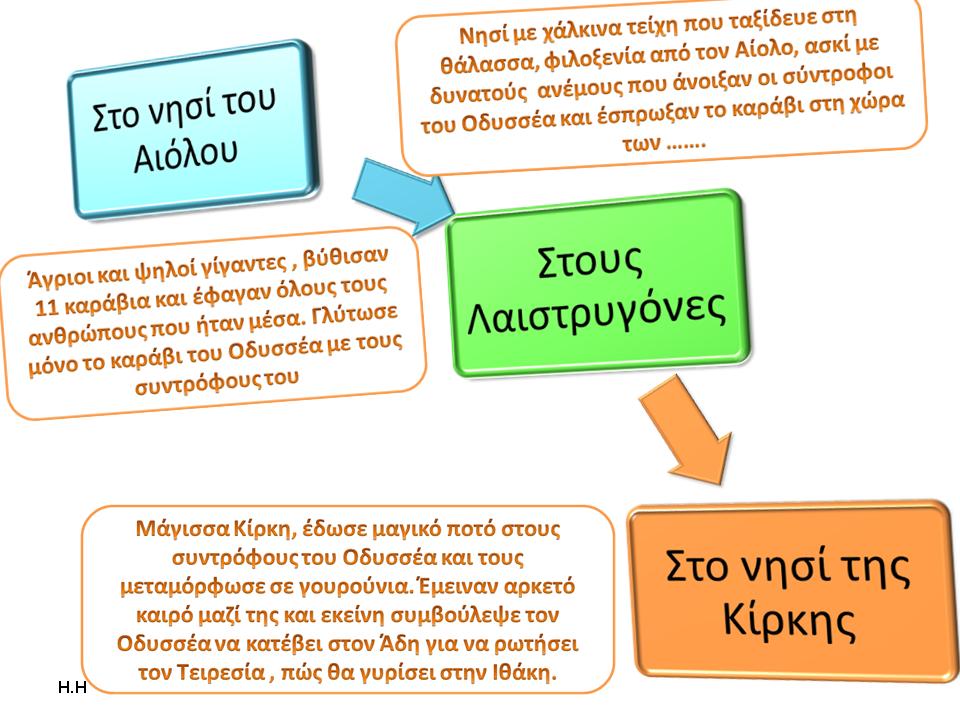 Στο νησί του Αιόλου

Νησί με χάλκινα τείχη που ταξίδευε στη θάλασσα, φιλοξενία από τον Αίολο, ασκί με δυνατούς ανέμους που άνοιξαν οι σύντροφοι του Οδυσσέα και έσπρωξαν το καράβι στη χώρα των .......

Στους Λαιστρυγόνες

Άγριοι και ψηλοί γίγαντες , βύθισαν 11 καράβια και έφαγαν όλους τους ανθρώπους που ήταν μέσα. Γλύτωσε μόνο το καράβι του Οδυσσέα με τους συντρόφους του

Στο νησί της Κίρκης

Μάγισσα Κίρκη, έδωσε μαγικό ποτό στους συντρόφους του Οδυσσέα και τους μεταμόρφωσε σε γουρούνια. Έμειναν αρκετό καιρό μαζί της και εκείνη συμβούλεψε τον Οδυσσέα να κατέβει στον Άδη για να ρωτήσει τον Τειρεσία , πώς θα γυρίσει στην Ιθάκη.

Η.Η